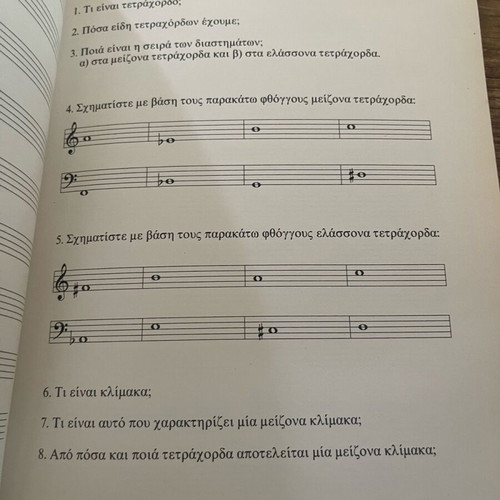 1. Τι είναι τετράχορδο;

2. Πόσα είδη τετραχόρδων έχουμε;

3. Ποιά είναι η σειρά των διαστημάτων;
α) στα μείζονα τετράχορδα και β) στα ελάσσονα τετράχορδα.

4. Σχηματίστε με βάση τους παρακάτω φθόγγους μείζονα τετράχορδα:

5. Σχηματίστε με βάση τους παρακάτω φθόγγους ελάσσονα τετράχορδα:

6. Τι είναι κλίμακα;

7. Τι είναι αυτό που χαρακτηρίζει μία μείζονα κλίμακα;

8. Από πόσα και ποιά τετράχορδα αποτελείται μία μείζονα κλίμακα;